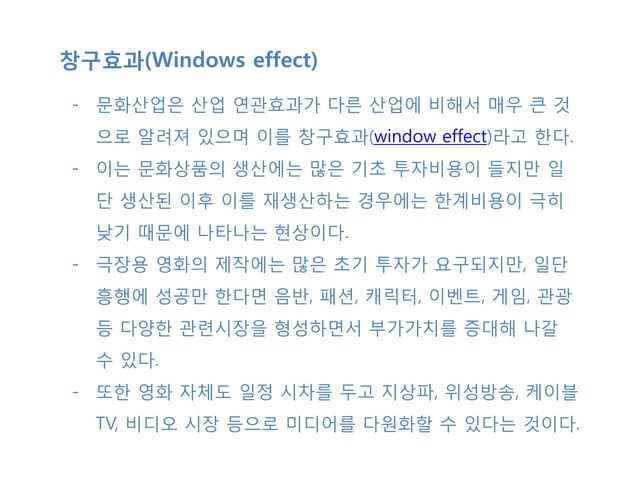 창구효과(Windows effect)

- 문화산업은 산업 연관효과가 다른 산업에 비해서 매우 큰 것으로 알려져 있으며 이를 창구효과(window effect)라고 한다.
- 이는 문화상품의 생산에는 많은 기초 투자비용이 들지만 일단 생산된 이후 이를 재생산하는 경우에는 한계비용이 극히 낮기 때문에 나타나는 현상이다.
- 극장용 영화의 제작에는 많은 초기 투자가 요구되지만, 일단 흥행에 성공만 한다면 음반, 패션, 캐릭터, 이벤트, 게임, 관광 등 다양한 관련시장을 형성하면서 부가가치를 증대해 나갈 수 있다.
- 또한 영화 자체도 일정 시차를 두고 지상파, 위성방송, 케이블 TV, 비디오 시장 등으로 미디어를 다원화할 수 있다는 것이다.